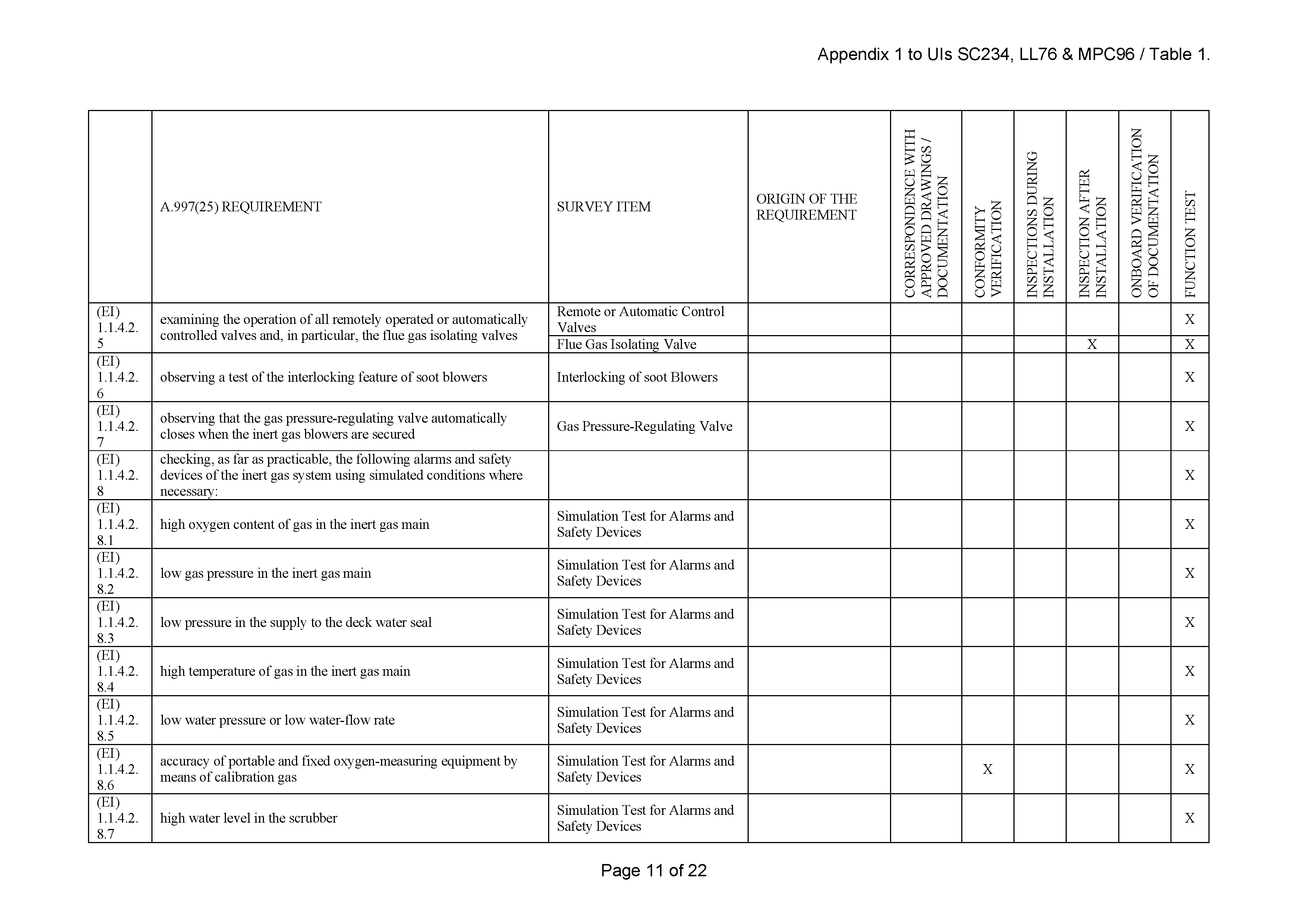 Appendix 1 to UIs SC234, LL76 & MPC96 / Table 1.

| | A.997(25) REQUIREMENT | SURVEY ITEM | ORIGIN OF THE REQUIREMENT | CORRESPONDENCE WITH APPROVED DRAWINGS / DOCUMENTATION | CONFORMITY VERIFICATION | INSPECTIONS DURING INSTALLATION | INSPECTION AFTER INSTALLATION | ONBOARD VERIFICATION OF DOCUMENTATION | FUNCTION TEST |
|---|---|---|---|---|---|---|---|---|---|
| (EI) 1.1.4.2.5 | examining the operation of all remotely operated or automatically controlled valves and, in particular, the flue gas isolating valves | Remote or Automatic Control Valves | | | | | | | X |
| | | Flue Gas Isolating Valve | | | | | X | | X |
| (EI) 1.1.4.2.6 | observing a test of the interlocking feature of soot blowers | Interlocking of soot Blowers | | | | | | | X |
| (EI) 1.1.4.2.7 | observing that the gas pressure-regulating valve automatically closes when the inert gas blowers are secured | Gas Pressure-Regulating Valve | | | | | | | X |
| (EI) 1.1.4.2.8 | checking, as far as practicable, the following alarms and safety devices of the inert gas system using simulated conditions where necessary: | | | | | | | | X |
| (EI) 1.1.4.2.8.1 | high oxygen content of gas in the inert gas main | Simulation Test for Alarms and Safety Devices | | | | | | | X |
| (EI) 1.1.4.2.8.2 | low gas pressure in the inert gas main | Simulation Test for Alarms and Safety Devices | | | | | | | X |
| (EI) 1.1.4.2.8.3 | low pressure in the supply to the deck water seal | Simulation Test for Alarms and Safety Devices | | | | | | | X |
| (EI) 1.1.4.2.8.4 | high temperature of gas in the inert gas main | Simulation Test for Alarms and Safety Devices | | | | | | | X |
| (EI) 1.1.4.2.8.5 | low water pressure or low water-flow rate | Simulation Test for Alarms and Safety Devices | | | | | | | X |
| (EI) 1.1.4.2.8.6 | accuracy of portable and fixed oxygen-measuring equipment by means of calibration gas | Simulation Test for Alarms and Safety Devices | | | X | | | | X |
| (EI) 1.1.4.2.8.7 | high water level in the scrubber | Simulation Test for Alarms and Safety Devices | | | | | | | X |

Page 11 of 22